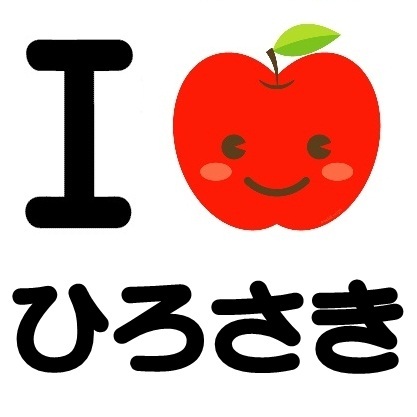 I
ひろさき